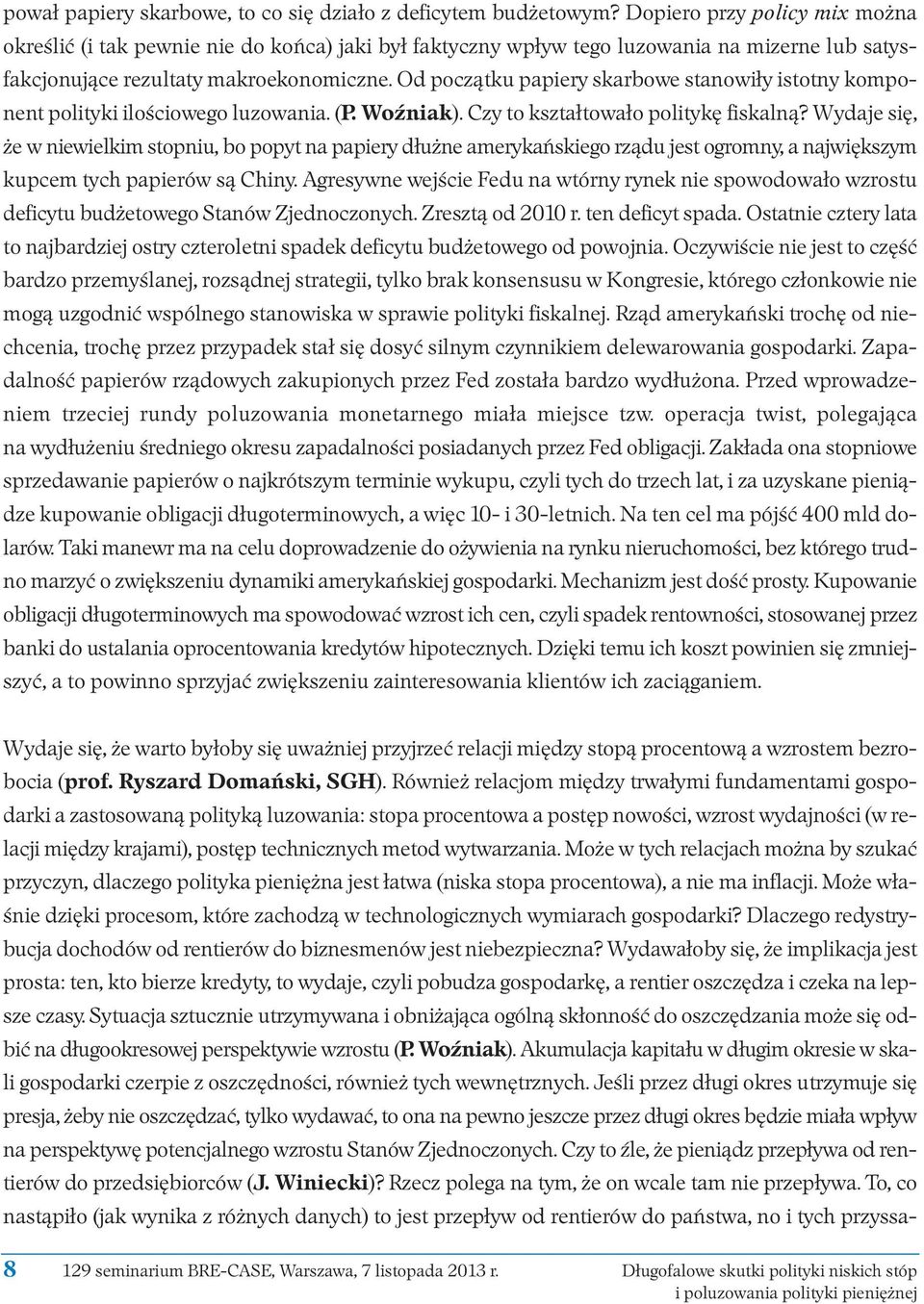 pował papiery skarbowe, to co się działo z deficytem budżetowym? Dopiero przy policy mix można określić (i tak pewnie nie do końca) jaki był faktyczny wpływ tego luzowania na mizerne lub satysfakcjonujące rezultaty makroekonomiczne. Od początku papiery skarbowe stanowiły istotny komponent polityki ilościowego luzowania. (P. Woźniak). Czy to kształtowało politykę fiskalną? Wydaje się, że w niewielkim stopniu, bo popyt na papiery dłużne amerykańskiego rządu jest ogromny, a największym kupcem tych papierów są Chiny. Agresywne wejście Fedu na wtórny rynek nie spowodowało wzrostu deficytu budżetowego Stanów Zjednoczonych. Zresztą od 2010 r. ten deficyt spada. Ostatnie cztery lata to najbardziej ostry czteroletni spadek deficytu budżetowego od powojnia. Oczywiście nie jest to część bardzo przemyślanej, rozsądnej strategii, tylko brak konsensusu w Kongresie, którego członkowie nie mogą uzgodnić wspólnego stanowiska w sprawie polityki fiskalnej. Rząd amerykański trochę od niechcenia, trochę przez przypadek stał się dosyć silnym czynnikiem delewarowania gospodarki. Zapadalność papierów rządowych zakupionych przez Fed została bardzo wydłużona. Przed wprowadzeniem trzeciej rundy poluzowania monetarnego miała miejsce tzw. operacja twist, polegająca na wydłużeniu średniego okresu zapadalności posiadanych przez Fed obligacji. Zakłada ona stopniowe sprzedawanie papierów o najkrótszym terminie wykupu, czyli tych do trzech lat, i za uzyskane pieniądze kupowanie obligacji długoterminowych, a więc 10- i 30-letnich. Na ten cel ma pójść 400 mld dolarów. Taki manewr ma na celu doprowadzenie do ożywienia na rynku nieruchomości, bez którego trudno marzyć o zwiększeniu dynamiki amerykańskiej gospodarki. Mechanizm jest dość prosty. Kupowanie obligacji długoterminowych ma spowodować wzrost ich cen, czyli spadek rentowności, stosowanej przez banki do ustalania oprocentowania kredytów hipotecznych. Dzięki temu ich koszt powinien się zmniejszyć, a to powinno sprzyjać zwiększeniu zainteresowania klientów ich zaciąganiem.

Wydaje się, że warto byłoby się uważniej przyjrzeć relacji między stopą procentową a wzrostem bezrobocia (prof. Ryszard Domański, SGH). Również relacjom między trwałymi fundamentami gospodarki a zastosowaną polityką luzowania: stopa procentowa a postęp nowości, wzrost wydajności (w relacji między krajami), postęp technicznych metod wytwarzania. Może w tych relacjach można by szukać przyczyn, dlaczego polityka pieniężna jest łatwa (niska stopa procentowa), a nie ma inflacji. Może właśnie dzięki procesom, które zachodzą w technologicznych wymiarach gospodarki? Dlaczego redystrybucja dochodów od rentierów do biznesmenów jest niebezpieczna? Wydawałoby się, że implikacja jest prosta: ten, kto bierze kredyty, to wydaje, czyli pobudza gospodarkę, a rentier oszczędza i czeka na lepsze czasy. Sytuacja sztucznie utrzymywana i obniżająca ogólną skłonność do oszczędzania może się odbić na długookresowej perspektywie wzrostu (P. Woźniak). Akumulacja kapitału w długim okresie w skali gospodarki czerpie z oszczędności, również tych wewnętrznych. Jeśli przez długi okres utrzymuje się presja, żeby nie oszczędzać, tylko wydawać, to ona na pewno jeszcze przez długi okres będzie miała wpływ na perspektywę potencjalnego wzrostu Stanów Zjednoczonych. Czy to źle, że pieniądz przepływa od rentierów do przedsiębiorców (J. Winiecki)? Rzecz polega na tym, że on wcale tam nie przepływa. To, co nastąpiło (jak wynika z różnych danych) to jest przepływ od rentierów do państwa, no i tych przyssa-

8 129 seminarium BRE-CASE, Warszawa, 7 listopada 2013 r. Długofalowe skutki polityki niskich stóp i poluzowania polityki pieniężnej